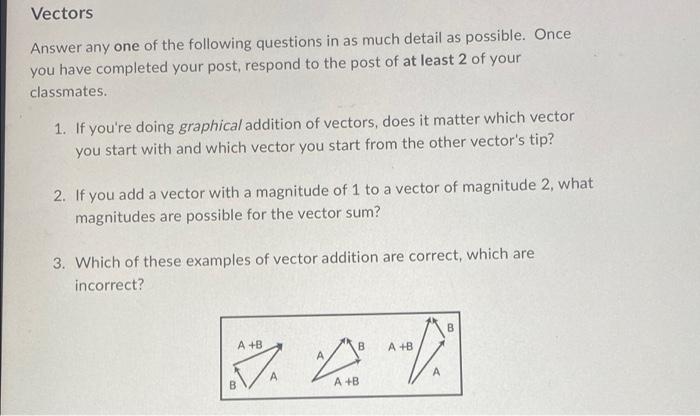 Vectors

Answer any one of the following questions in as much detail as possible. Once you have completed your post, respond to the post of at least 2 of your classmates.

1. If you're doing graphical addition of vectors, does it matter which vector you start with and which vector you start from the other vector's tip?

2. If you add a vector with a magnitude of 1 to a vector of magnitude 2, what magnitudes are possible for the vector sum?

3. Which of these examples of vector addition are correct, which are incorrect?

A +B
B
A
A
B
A +B
A +B
B
A